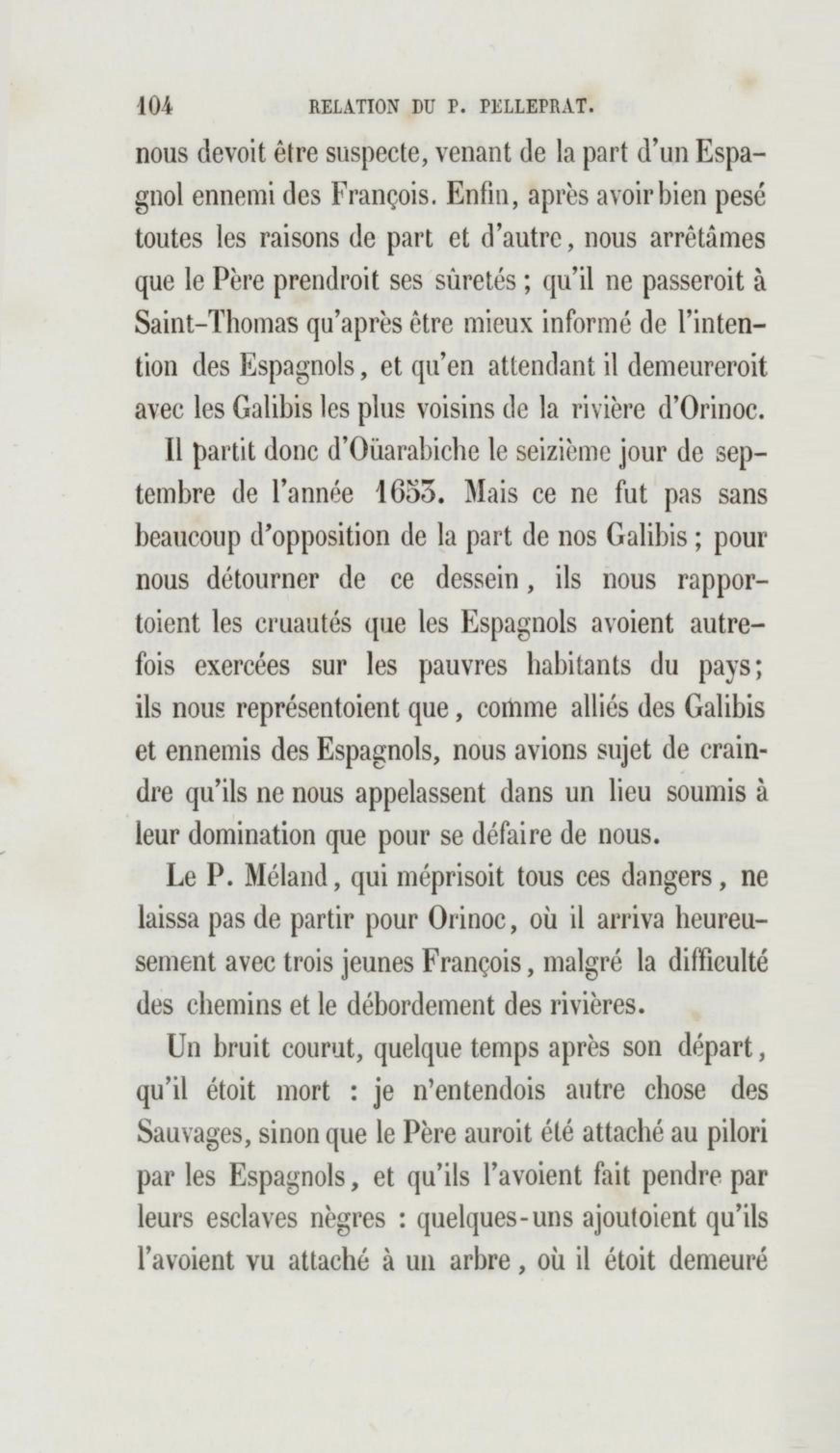 104 RELATION DU P. PELLEPRAT.

nous devoit être suspecte, venant de la part d'un Espagnol ennemi des François. Enfin, après avoir bien pesé toutes les raisons de part et d'autre, nous arrêtâmes que le Père prendroit ses sûretés ; qu'il ne passeroit à Saint-Thomas qu'après être mieux informé de l'intention des Espagnols, et qu'en attendant il demeureroit avec les Galibis les plus voisins de la rivière d'Orinoc.

Il partit donc d'Oüarabiche le seizième jour de septembre de l'année 1653. Mais ce ne fut pas sans beaucoup d'opposition de la part de nos Galibis ; pour nous détourner de ce dessein, ils nous rapportoient les cruautés que les Espagnols avoient autrefois exercées sur les pauvres habitants du pays; ils nous représentoient que, comme alliés des Galibis et ennemis des Espagnols, nous avions sujet de craindre qu'ils ne nous appelassent dans un lieu soumis à leur domination que pour se défaire de nous.

Le P. Méland, qui méprisoit tous ces dangers, ne laissa pas de partir pour Orinoc, où il arriva heureusement avec trois jeunes François, malgré la difficulté des chemins et le débordement des rivières.

Un bruit courut, quelque temps après son départ, qu'il étoit mort : je n'entendois autre chose des Sauvages, sinon que le Père auroit été attaché au pilori par les Espagnols, et qu'ils l'avoient fait pendre par leurs esclaves nègres : quelques-uns ajoutoient qu'ils l'avoient vu attaché à un arbre, où il étoit demeuré